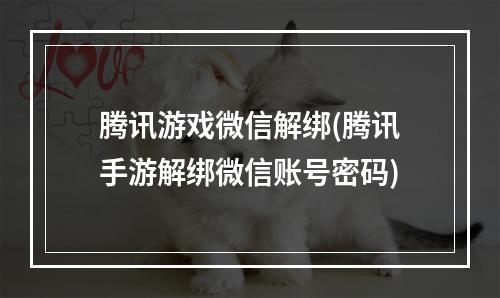 Love

腾讯游戏微信解绑(腾讯手游解绑微信账号密码)